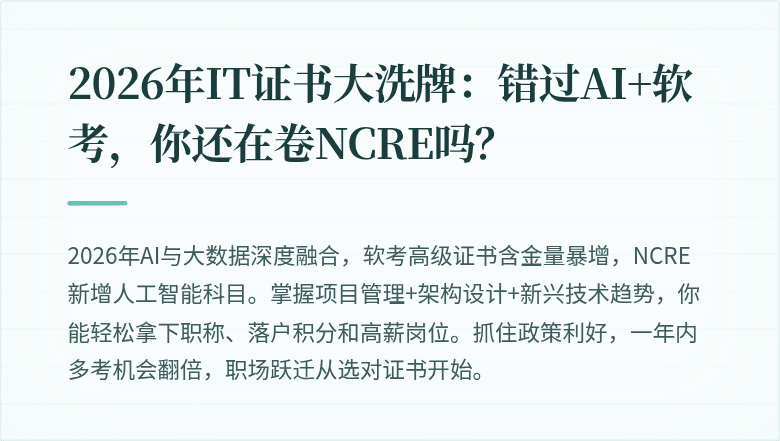 2026年IT证书大洗牌：错过AI+软考，你还在卷NCRE吗?

2026年AI与大数据深度融合，软考高级证书含金量暴增，NCRE新增人工智能科目。掌握项目管理+架构设计+新兴技术趋势，你能轻松拿下职称、落户积分和高薪岗位。抓住政策利好，一年内多考机会翻倍，职场跃迁从选对证书开始。